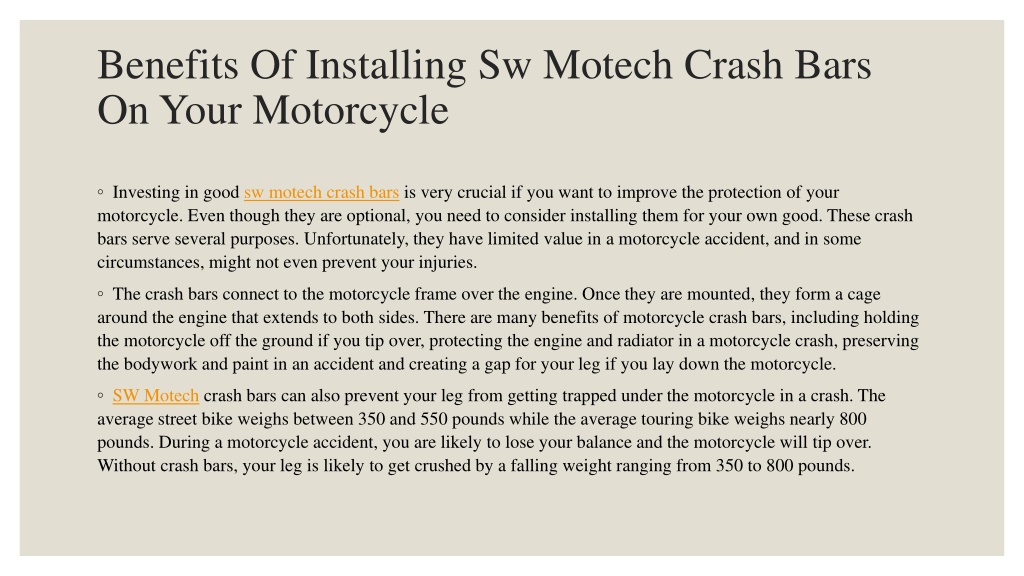 Benefits Of Installing Sw Motech Crash Bars On Your Motorcycle

◦ Investing in good sw motech crash bars is very crucial if you want to improve the protection of your motorcycle. Even though they are optional, you need to consider installing them for your own good. These crash bars serve several purposes. Unfortunately, they have limited value in a motorcycle accident, and in some circumstances, might not even prevent your injuries.

◦ The crash bars connect to the motorcycle frame over the engine. Once they are mounted, they form a cage around the engine that extends to both sides. There are many benefits of motorcycle crash bars, including holding the motorcycle off the ground if you tip over, protecting the engine and radiator in a motorcycle crash, preserving the bodywork and paint in an accident and creating a gap for your leg if you lay down the motorcycle.

◦ SW Motech crash bars can also prevent your leg from getting trapped under the motorcycle in a crash. The average street bike weighs between 350 and 550 pounds while the average touring bike weighs nearly 800 pounds. During a motorcycle accident, you are likely to lose your balance and the motorcycle will tip over. Without crash bars, your leg is likely to get crushed by a falling weight ranging from 350 to 800 pounds.